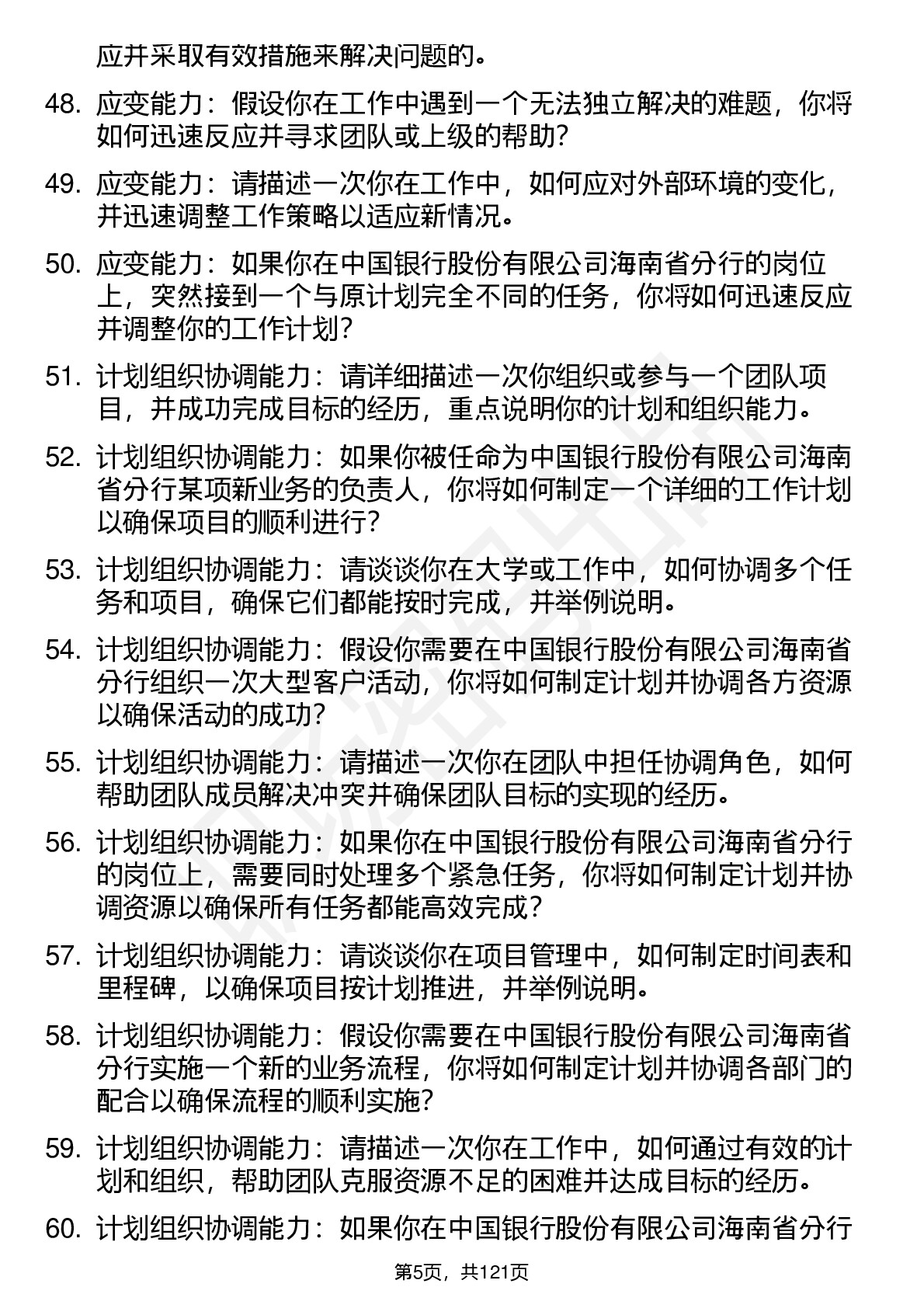 应并采取有效措施来解决问题的。

48. 应变能力：假设你在工作中遇到一个无法独立解决的难题，你将如何迅速反应并寻求团队或上级的帮助？

49. 应变能力：请描述一次你在工作中，如何应对外部环境的变化，并迅速调整工作策略以适应新情况。

50. 应变能力：如果你在中国银行股份有限公司海南省分行的岗位上，突然接到一个与原计划完全不同的任务，你将如何迅速反应并调整你的工作计划？

51. 计划组织协调能力：请详细描述一次你组织或参与一个团队项目，并成功完成目标的经历，重点说明你的计划和组织能力。

52. 计划组织协调能力：如果你被任命为中国银行股份有限公司海南省分行某项新业务的负责人，你将如何制定一个详细的工作计划以确保项目的顺利进行？

53. 计划组织协调能力：请谈谈你在大学或工作中，如何协调多个任务和项目，确保它们都能按时完成，并举例说明。

54. 计划组织协调能力：假设你需要在中国银行股份有限公司海南省分行组织一次大型客户活动，你将如何制定计划并协调各方资源以确保活动的成功？

55. 计划组织协调能力：请描述一次你在团队中担任协调角色，如何帮助团队成员解决冲突并确保团队目标的实现的经历。

56. 计划组织协调能力：如果你在中国银行股份有限公司海南省分行的岗位上，需要同时处理多个紧急任务，你将如何制定计划并协调资源以确保所有任务都能高效完成？

57. 计划组织协调能力：请谈谈你在项目管理中，如何制定时间表和里程碑，以确保项目按计划推进，并举例说明。

58. 计划组织协调能力：假设你需要在中国银行股份有限公司海南省分行实施一个新的业务流程，你将如何制定计划并协调各部门的配合以确保流程的顺利实施？

59. 计划组织协调能力：请描述一次你在工作中，如何通过有效的计划和组织，帮助团队克服资源不足的困难并达成目标的经历。

60. 计划组织协调能力：如果你在中国银行股份有限公司海南省分行

第5页，共121页